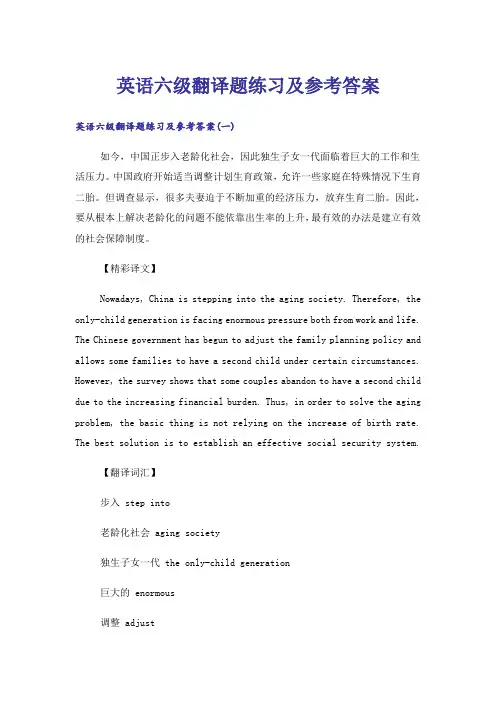 英语六级翻译题练习及参考答案

英语六级翻译题练习及参考答案(一)

如今，中国正步入老龄化社会，因此独生子女一代面临着巨大的工作和生活压力。中国政府开始适当调整计划生育政策，允许一些家庭在特殊情况下生育二胎。但调查显示，很多夫妻迫于不断加重的经济压力，放弃生育二胎。因此，要从根本上解决老龄化的问题不能依靠出生率的上升，最有效的办法是建立有效的社会保障制度。

【精彩译文】

Nowadays, China is stepping into the aging society. Therefore, the only-child generation is facing enormous pressure both from work and life. The Chinese government has begun to adjust the family planning policy and allows some families to have a second child under certain circumstances. However, the survey shows that some couples abandon to have a second child due to the increasing financial burden. Thus, in order to solve the aging problem, the basic thing is not relying on the increase of birth rate. The best solution is to establish an effective social security system.

【翻译词汇】

步入 step into

老龄化社会 aging society

独生子女一代 the only-child generation

巨大的 enormous

调整 adjust